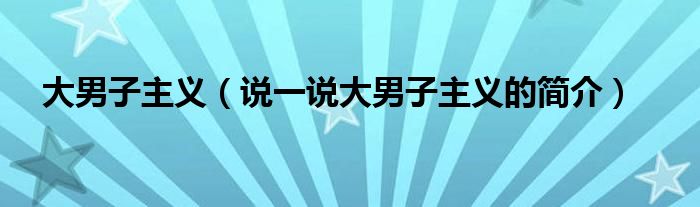 大男子主义（说一说大男子主义的简介）